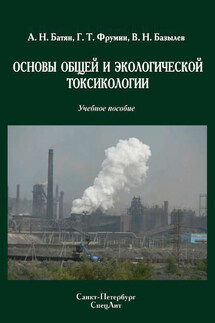 А. Н. Батян, Г. Т. Фрумин, В. Н. Базылев

ОСНОВЫ ОБЩЕЙ И ЭКОЛОГИЧЕСКОЙ ТОКСИКОЛОГИИ

Учебное пособие

Санкт-Петербург
СпецЛит